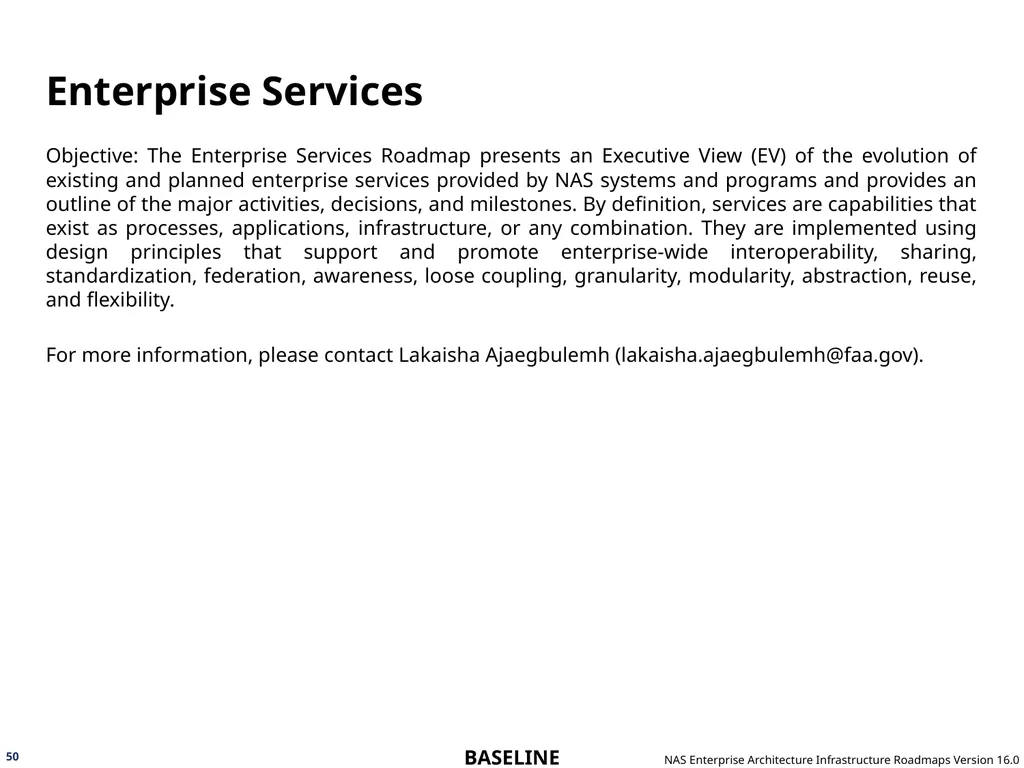 Enterprise Services

Objective: The Enterprise Services Roadmap presents an Executive View (EV) of the evolution of existing and planned enterprise services provided by NAS systems and programs and provides an outline of the major activities, decisions, and milestones. By definition, services are capabilities that exist as processes, applications, infrastructure, or any combination. They are implemented using design principles that support and promote enterprise-wide interoperability, sharing, standardization, federation, awareness, loose coupling, granularity, modularity, abstraction, reuse, and flexibility.

For more information, please contact Lakaisha Ajaegbulemh (lakaisha.ajaegbulemh@faa.gov).

50

BASELINE

NAS Enterprise Architecture Infrastructure Roadmaps Version 16.0